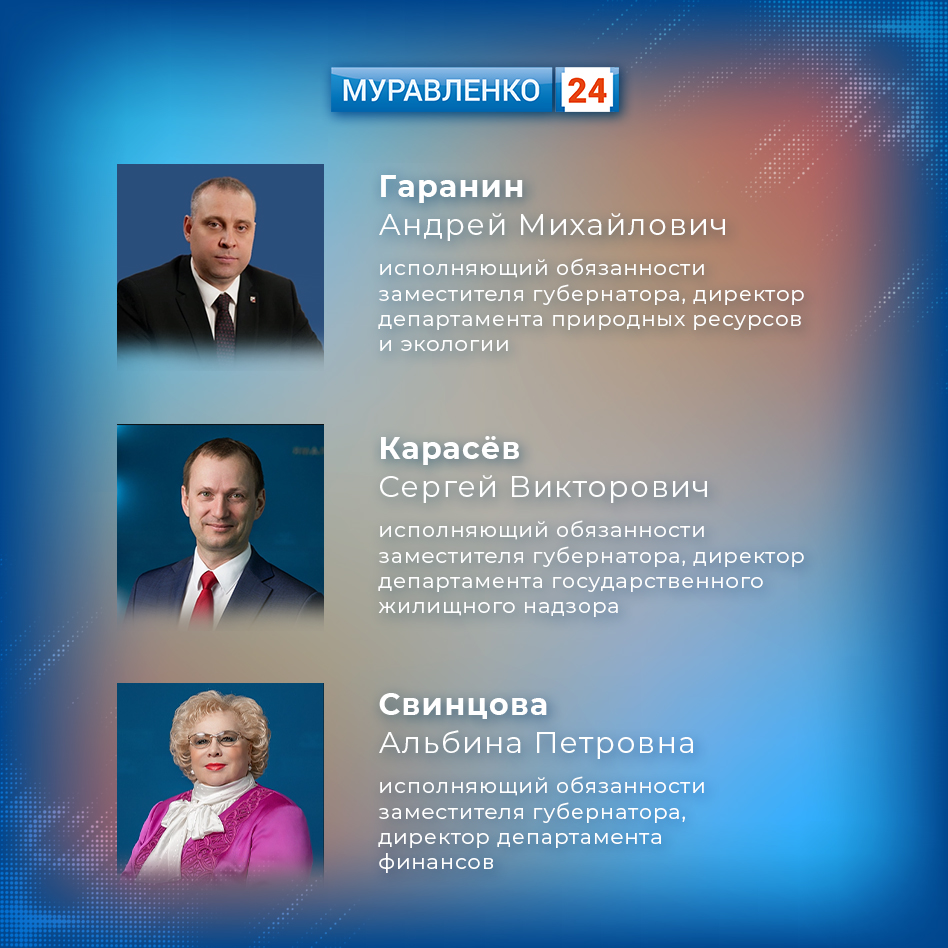 МУРАВЛЕНКО 24

Гаранин
Андрей Михайлович
исполняющий обязанности заместителя губернатора, директор департамента природных ресурсов и экологии

Карасёв
Сергей Викторович
исполняющий обязанности заместителя губернатора, директор департамента государственного жилищного надзора

Свинцова
Альбина Петровна
исполняющий обязанности заместителя губернатора, директор департамента финансов